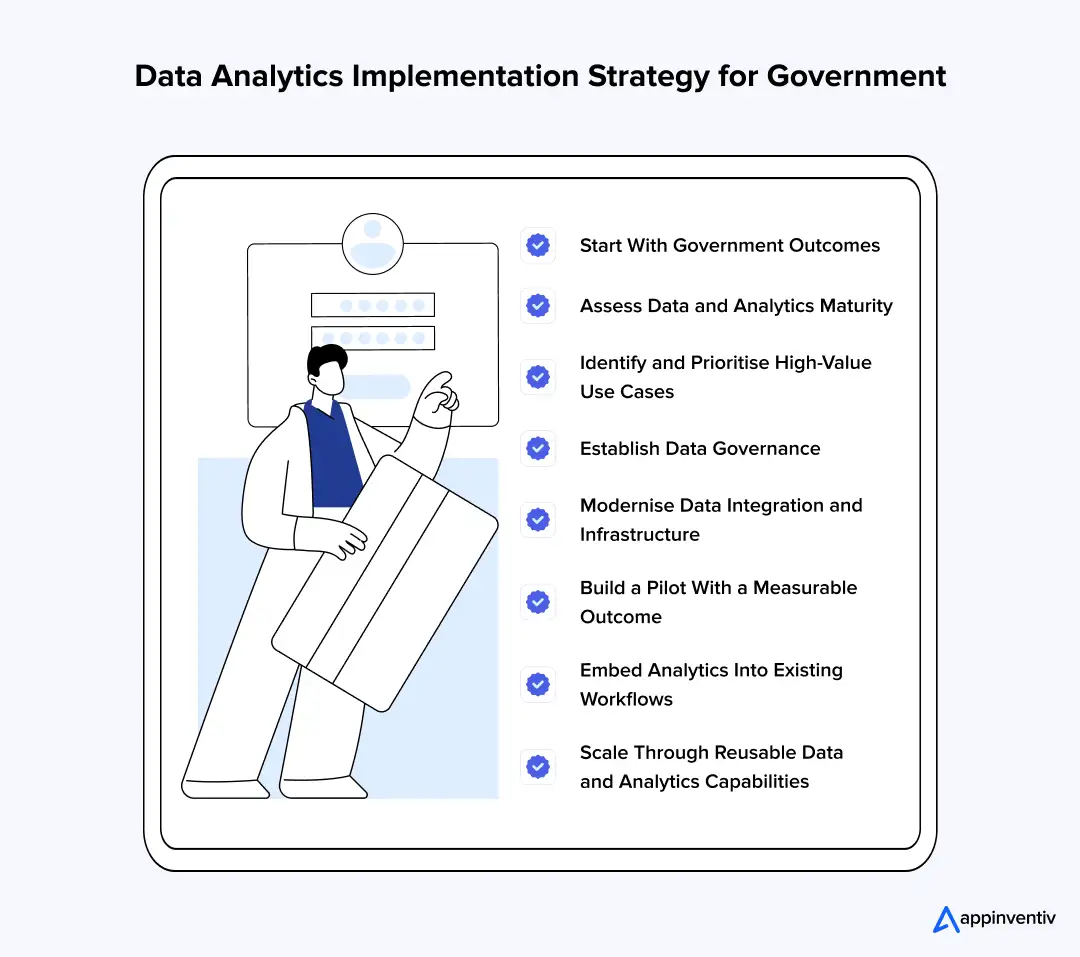 Data Analytics Implementation Strategy for Government

Start With Government Outcomes

Assess Data and Analytics Maturity

Identify and Prioritise High-Value Use Cases

Establish Data Governance

Modernise Data Integration and Infrastructure

Build a Pilot With a Measurable Outcome

Embed Analytics Into Existing Workflows

Scale Through Reusable Data and Analytics Capabilities

appinventiv